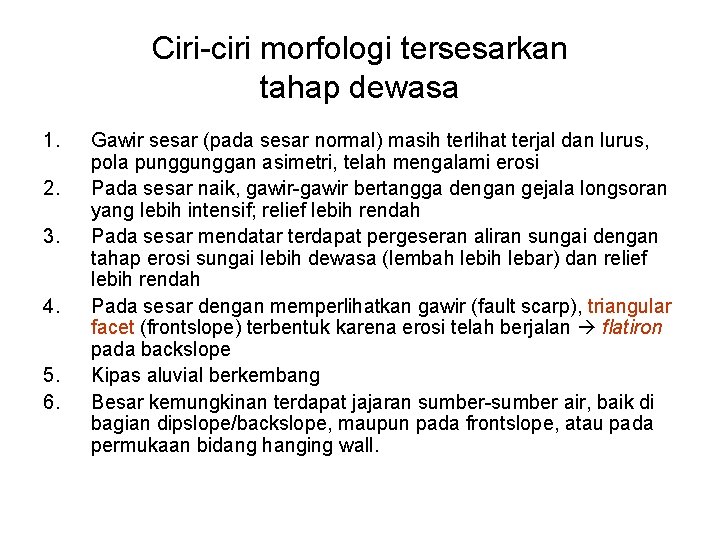 Ciri-ciri morfologi tersesarkan tahap dewasa

1. Gawir sesar (pada sesar normal) masih terlihat terjal dan lurus, pola punggunggan asimetri, telah mengalami erosi
2. Pada sesar naik, gawir-gawir bertangga dengan gejala longsoran yang lebih intensif; relief lebih rendah
3. Pada sesar mendatar terdapat pergeseran aliran sungai dengan tahap erosi sungai lebih dewasa (lembah lebih lebar) dan relief lebih rendah
4. Pada sesar dengan memperlihatkan gawir (fault scarp), triangular facet (frontslope) terbentuk karena erosi telah berjalan → flatiron pada backslope
5. Kipas aluvial berkembang
6. Besar kemungkinan terdapat jajaran sumber-sumber air, baik di bagian dipslope/backslope, maupun pada frontslope, atau pada permukaan bidang hanging wall.